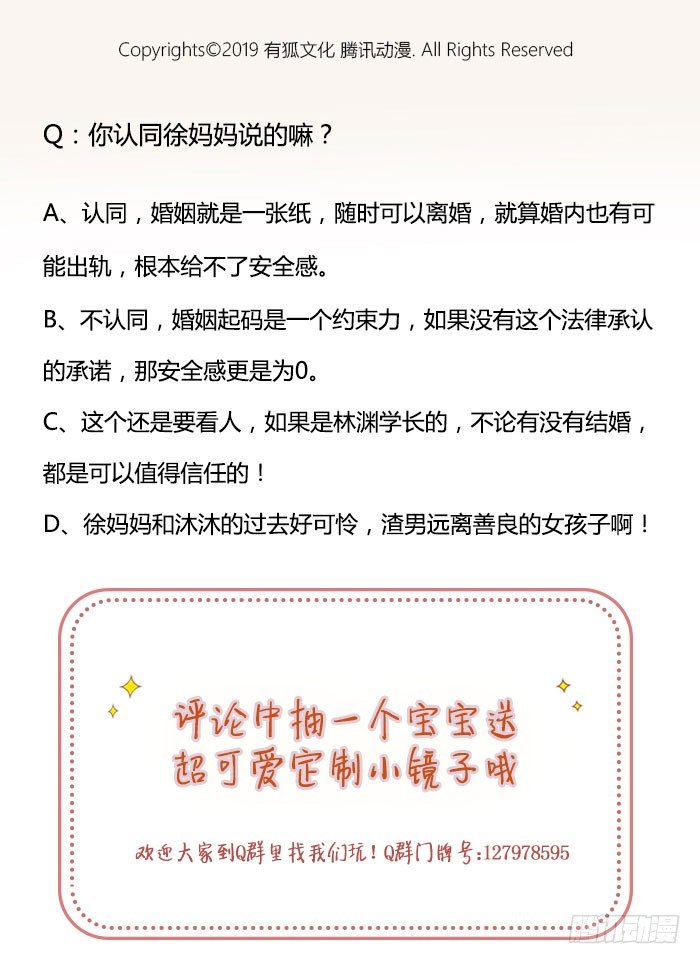 Copyrights©2019 有狐文化 腾讯动漫. All Rights Reserved

Q：你认同徐妈妈说的嘛？

A、认同，婚姻就是一张纸，随时可以离婚，就算婚内也有可能出轨，根本给不了安全感。

B、不认同，婚姻起码是一个约束力，如果没有这个法律承认的承诺，那安全感更是为0。

C、这个还是要看人，如果是林渊学长的，不论有没有结婚，都是可以值得信任的！

D、徐妈妈和沐沐的过去好可怜，渣男远离善良的女孩子啊！

评论中抽一个宝宝送
超可爱定制小镜子哦

欢迎大家到Q群里找我们玩！Q群门牌号:127978595

腾讯动漫